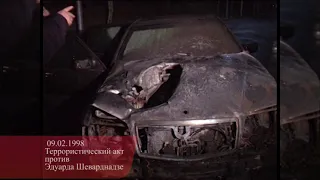 09.02.1998
Террористический акт против Эдуарда Шеварднадзе